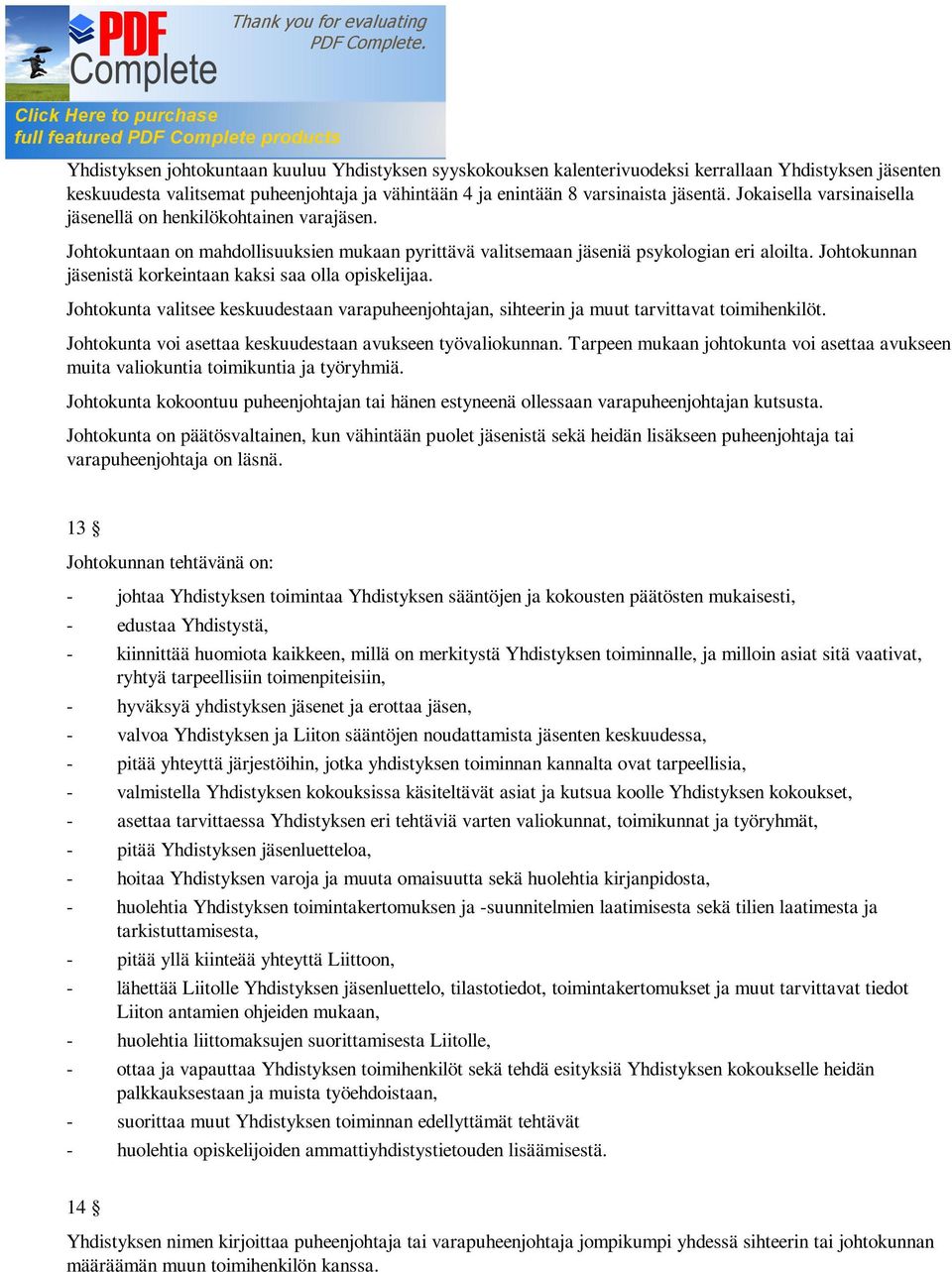 PDF Complete

Thank you for evaluating PDF Complete.

Click Here to purchase full featured PDF Complete products

Yhdistyksen johtokuntaan kuuluu Yhdistyksen syyskokouksen kalenterivuodeksi kerrallaan Yhdistyksen jäsenten keskuudesta valitsemat puheenjohtaja ja vähintään 4 ja enintään 8 varsinaista jäsentä. Jokaisella varsinaisella jäsenellä on henkilökohtainen varajäsen.

Johtokuntaan on mahdollisuuksien mukaan pyrittävä valitsemaan jäseniä psykologian eri aloilta. Johtokunnan jäsenistä korkeintaan kaksi saa olla opiskelijaa.

Johtokunta valitsee keskuudestaan varapuheenjohtajan, sihteerin ja muut tarvittavat toimihenkilöt.

Johtokunta voi asettaa keskuudestaan avukseen työvaliokunnan. Tarpeen mukaan johtokunta voi asettaa avukseen muita valiokuntia toimikuntia ja työryhmiä.

Johtokunta kokoontuu puheenjohtajan tai hänen estyneenä ollessaan varapuheenjohtajan kutsusta.

Johtokunta on päätösvaltainen, kun vähintään puolet jäsenistä sekä heidän lisäkseen puheenjohtaja tai varapuheenjohtaja on läsnä.

13 §

Johtokunnan tehtävänä on:

- johtaa Yhdistyksen toimintaa Yhdistyksen sääntöjen ja kokousten päätösten mukaisesti,
- edustaa Yhdistystä,
- kiinnittää huomiota kaikkeen, millä on merkitystä Yhdistyksen toiminnalle, ja milloin asiat sitä vaativat, ryhtyä tarpeellisiin toimenpiteisiin,
- hyväksyä yhdistyksen jäsenet ja erottaa jäsen,
- valvoa Yhdistyksen ja Liiton sääntöjen noudattamista jäsenten keskuudessa,
- pitää yhteyttä järjestöihin, jotka yhdistyksen toiminnan kannalta ovat tarpeellisia,
- valmistella Yhdistyksen kokouksissa käsiteltävät asiat ja kutsua koolle Yhdistyksen kokoukset,
- asettaa tarvittaessa Yhdistyksen eri tehtäviä varten valiokunnat, toimikunnat ja työryhmät,
- pitää Yhdistyksen jäsenluetteloa,
- hoitaa Yhdistyksen varoja ja muuta omaisuutta sekä huolehtia kirjanpidosta,
- huolehtia Yhdistyksen toimintakertomuksen ja -suunnitelmien laatimisesta sekä tilien laatimesta ja tarkistuttamisesta,
- pitää yllä kiinteää yhteyttä Liittoon,
- lähettää Liitolle Yhdistyksen jäsenluettelo, tilastotiedot, toimintakertomukset ja muut tarvittavat tiedot Liiton antamien ohjeiden mukaan,
- huolehtia liittomaksujen suorittamisesta Liitolle,
- ottaa ja vapauttaa Yhdistyksen toimihenkilöt sekä tehdä esityksiä Yhdistyksen kokoukselle heidän palkkauksestaan ja muista työehdoistaan,
- suorittaa muut Yhdistyksen toiminnan edellyttämät tehtävät
- huolehtia opiskelijoiden ammattiyhdistystietouden lisäämisestä.

14 §

Yhdistyksen nimen kirjoittaa puheenjohtaja tai varapuheenjohtaja jompikumpi yhdessä sihteerin tai johtokunnan määräämän muun toimihenkilön kanssa.